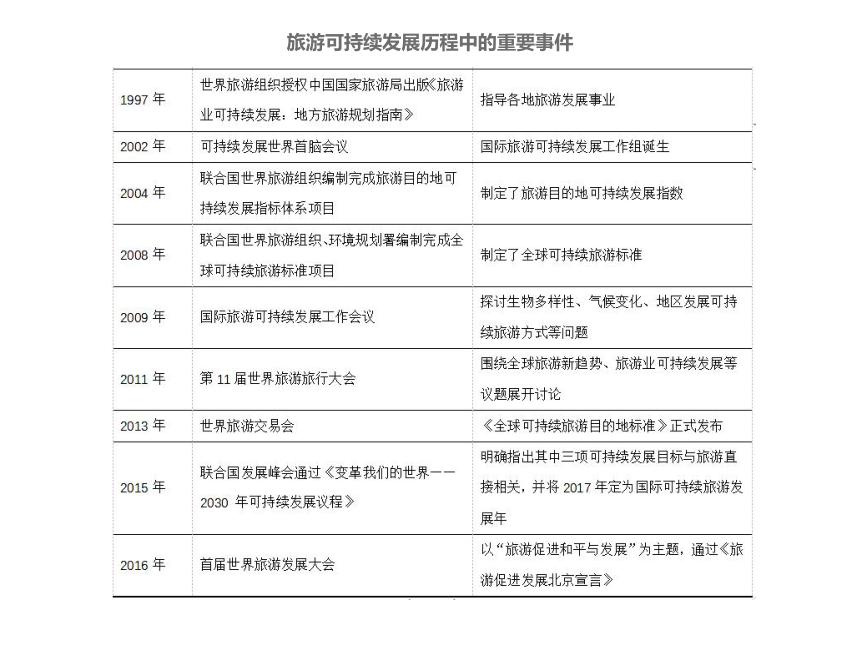 旅游可持续发展历程中的重要事件

| | | |
|---|---|---|
| 1997 年 | 世界旅游组织授权中国国家旅游局出版《旅游业可持续发展：地方旅游规划指南》 | 指导各地旅游发展事业 |
| 2002 年 | 可持续发展世界首脑会议 | 国际旅游可持续发展工作组诞生 |
| 2004 年 | 联合国世界旅游组织编制完成旅游目的地可持续发展指标体系项目 | 制定了旅游目的地可持续发展指数 |
| 2008 年 | 联合国世界旅游组织、环境规划署编制完成全球可持续旅游标准项目 | 制定了全球可持续旅游标准 |
| 2009 年 | 国际旅游可持续发展工作会议 | 探讨生物多样性、气候变化、地区发展可持续旅游方式等问题 |
| 2011 年 | 第 11 届世界旅游旅行大会 | 围绕全球旅游新趋势、旅游业可持续发展等议题展开讨论 |
| 2013 年 | 世界旅游交易会 | 《全球可持续旅游目的地标准》正式发布 |
| 2015 年 | 联合国发展峰会通过《变革我们的世界——2030 年可持续发展议程》 | 明确指出其中三项可持续发展目标与旅游直接相关，并将 2017 年定为国际可持续旅游发展年 |
| 2016 年 | 首届世界旅游发展大会 | 以“旅游促进和平与发展”为主题，通过《旅游促进发展北京宣言》 |